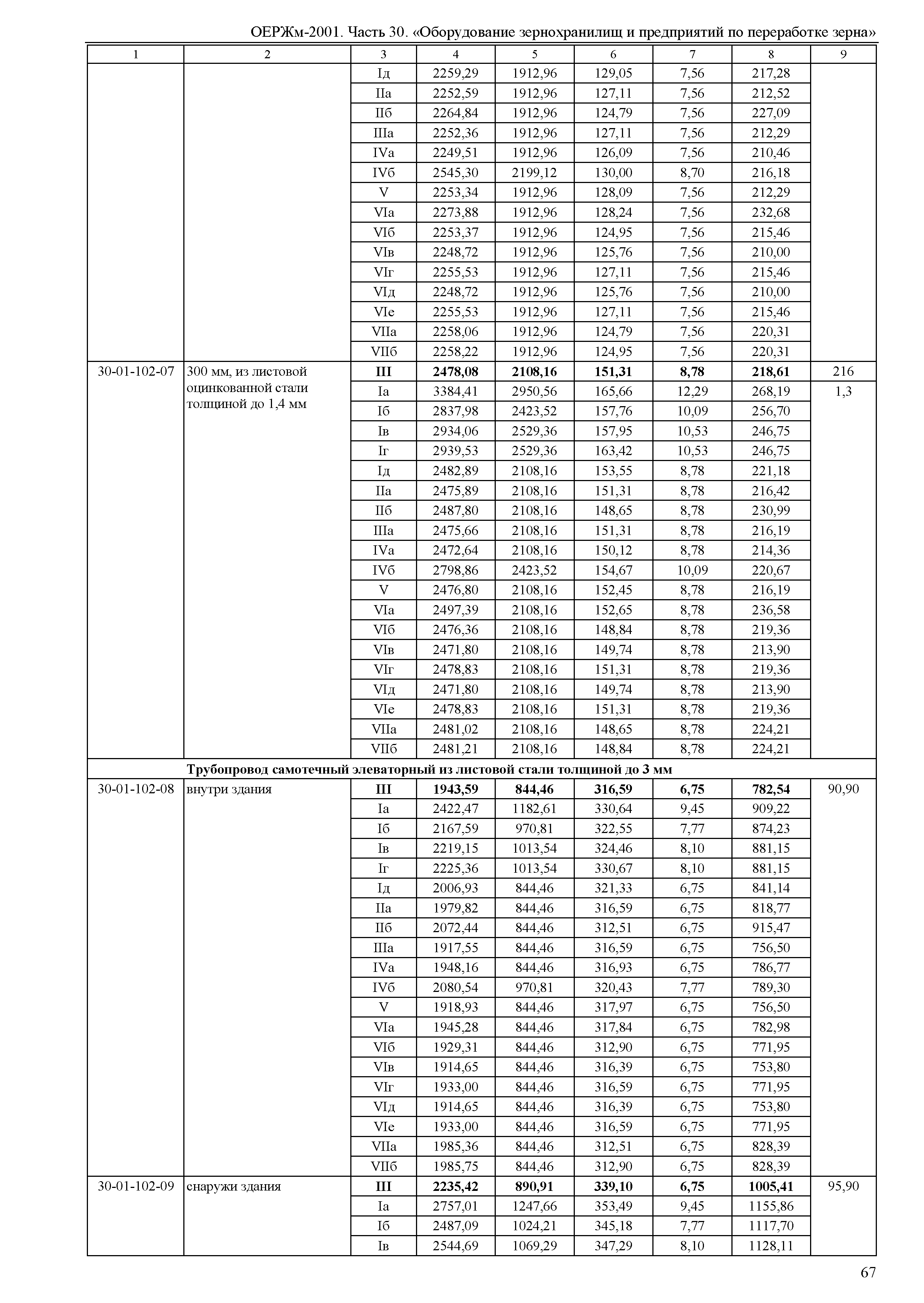 ОЕРЖм-2001. Часть 30. «Оборудование зернохранилищ и предприятий по переработке зерна»

| 1 | 2 | 3 | 4 | 5 | 6 | 7 | 8 | 9 |
|---|---|---|---|---|---|---|---|---|
| | | Iд | 2259,29 | 1912,96 | 129,05 | 7,56 | 217,28 | |
| | | IIа | 2252,59 | 1912,96 | 127,11 | 7,56 | 212,52 | |
| | | IIб | 2264,84 | 1912,96 | 124,79 | 7,56 | 227,09 | |
| | | IIIа | 2252,36 | 1912,96 | 127,11 | 7,56 | 212,29 | |
| | | IVа | 2249,51 | 1912,96 | 126,09 | 7,56 | 210,46 | |
| | | IVб | 2545,30 | 2199,12 | 130,00 | 8,70 | 216,18 | |
| | | V | 2253,34 | 1912,96 | 128,09 | 7,56 | 212,29 | |
| | | VIа | 2273,88 | 1912,96 | 128,24 | 7,56 | 232,68 | |
| | | VIб | 2253,37 | 1912,96 | 124,95 | 7,56 | 215,46 | |
| | | VIв | 2248,72 | 1912,96 | 125,76 | 7,56 | 210,00 | |
| | | VIг | 2255,53 | 1912,96 | 127,11 | 7,56 | 215,46 | |
| | | VIд | 2248,72 | 1912,96 | 125,76 | 7,56 | 210,00 | |
| | | VIе | 2255,53 | 1912,96 | 127,11 | 7,56 | 215,46 | |
| | | VIIа | 2258,06 | 1912,96 | 124,79 | 7,56 | 220,31 | |
| | | VIIб | 2258,22 | 1912,96 | 124,95 | 7,56 | 220,31 | |
| 30-01-102-07 | 300 мм, из листовой оцинкованной стали толщиной до 1,4 мм | **III** | **2478,08** | **2108,16** | **151,31** | **8,78** | **218,61** | 216 |
| | | Iа | 3384,41 | 2950,56 | 165,66 | 12,29 | 268,19 | 1,3 |
| | | Iб | 2837,98 | 2423,52 | 157,76 | 10,09 | 256,70 | |
| | | Iв | 2934,06 | 2529,36 | 157,95 | 10,53 | 246,75 | |
| | | Iг | 2939,53 | 2529,36 | 163,42 | 10,53 | 246,75 | |
| | | Iд | 2482,89 | 2108,16 | 153,55 | 8,78 | 221,18 | |
| | | IIа | 2475,89 | 2108,16 | 151,31 | 8,78 | 216,42 | |
| | | IIб | 2487,80 | 2108,16 | 148,65 | 8,78 | 230,99 | |
| | | IIIа | 2475,66 | 2108,16 | 151,31 | 8,78 | 216,19 | |
| | | IVа | 2472,64 | 2108,16 | 150,12 | 8,78 | 214,36 | |
| | | IVб | 2798,86 | 2423,52 | 154,67 | 10,09 | 220,67 | |
| | | V | 2476,80 | 2108,16 | 152,45 | 8,78 | 216,19 | |
| | | VIа | 2497,39 | 2108,16 | 152,65 | 8,78 | 236,58 | |
| | | VIб | 2476,36 | 2108,16 | 148,84 | 8,78 | 219,36 | |
| | | VIв | 2471,80 | 2108,16 | 149,74 | 8,78 | 213,90 | |
| | | VIг | 2478,83 | 2108,16 | 151,31 | 8,78 | 219,36 | |
| | | VIд | 2471,80 | 2108,16 | 149,74 | 8,78 | 213,90 | |
| | | VIе | 2478,83 | 2108,16 | 151,31 | 8,78 | 219,36 | |
| | | VIIа | 2481,02 | 2108,16 | 148,65 | 8,78 | 224,21 | |
| | | VIIб | 2481,21 | 2108,16 | 148,84 | 8,78 | 224,21 | |
| | **Трубопровод самотечный элеваторный из листовой стали толщиной до 3 мм** | | | | | | | |
| 30-01-102-08 | внутри здания | **III** | **1943,59** | **844,46** | **316,59** | **6,75** | **782,54** | 90,90 |
| | | Iа | 2422,47 | 1182,61 | 330,64 | 9,45 | 909,22 | |
| | | Iб | 2167,59 | 970,81 | 322,55 | 7,77 | 874,23 | |
| | | Iв | 2219,15 | 1013,54 | 324,46 | 8,10 | 881,15 | |
| | | Iг | 2225,36 | 1013,54 | 330,67 | 8,10 | 881,15 | |
| | | Iд | 2006,93 | 844,46 | 321,33 | 6,75 | 841,14 | |
| | | IIа | 1979,82 | 844,46 | 316,59 | 6,75 | 818,77 | |
| | | IIб | 2072,44 | 844,46 | 312,51 | 6,75 | 915,47 | |
| | | IIIа | 1917,55 | 844,46 | 316,59 | 6,75 | 756,50 | |
| | | IVа | 1948,16 | 844,46 | 316,93 | 6,75 | 786,77 | |
| | | IVб | 2080,54 | 970,81 | 320,43 | 7,77 | 789,30 | |
| | | V | 1918,93 | 844,46 | 317,97 | 6,75 | 756,50 | |
| | | VIа | 1945,28 | 844,46 | 317,84 | 6,75 | 782,98 | |
| | | VIб | 1929,31 | 844,46 | 312,90 | 6,75 | 771,95 | |
| | | VIв | 1914,65 | 844,46 | 316,39 | 6,75 | 753,80 | |
| | | VIг | 1933,00 | 844,46 | 316,59 | 6,75 | 771,95 | |
| | | VIд | 1914,65 | 844,46 | 316,39 | 6,75 | 753,80 | |
| | | VIе | 1933,00 | 844,46 | 316,59 | 6,75 | 771,95 | |
| | | VIIа | 1985,36 | 844,46 | 312,51 | 6,75 | 828,39 | |
| | | VIIб | 1985,75 | 844,46 | 312,90 | 6,75 | 828,39 | |
| 30-01-102-09 | снаружи здания | **III** | **2235,42** | **890,91** | **339,10** | **6,75** | **1005,41** | 95,90 |
| | | Iа | 2757,01 | 1247,66 | 353,49 | 9,45 | 1155,86 | |
| | | Iб | 2487,09 | 1024,21 | 345,18 | 7,77 | 1117,70 | |
| | | Iв | 2544,69 | 1069,29 | 347,29 | 8,10 | 1128,11 | |

67